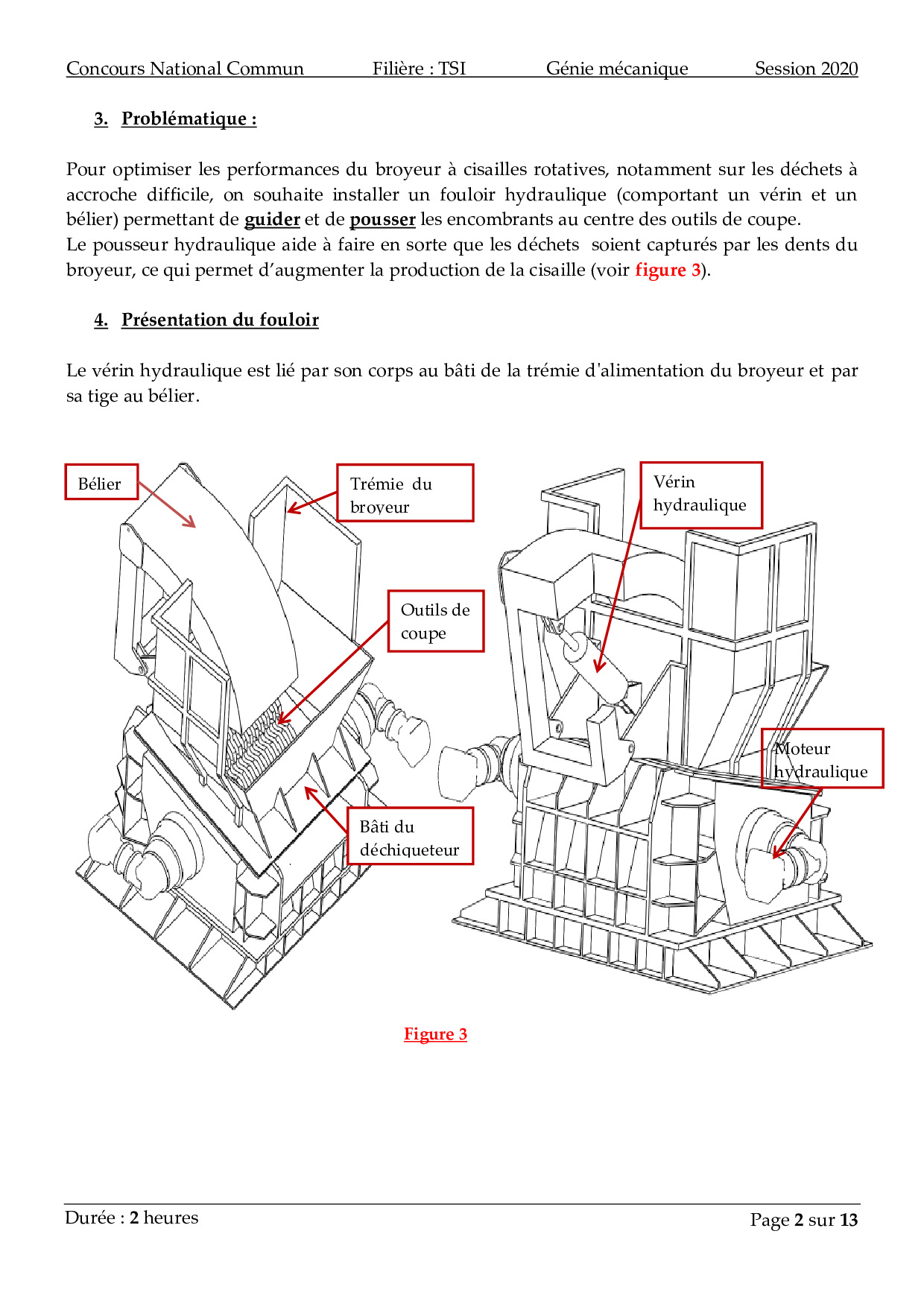 Concours National Commun Filière : TSI Génie mécanique Session 2020

3. Problématique :

Pour optimiser les performances du broyeur à cisailles rotatives, notamment sur les déchets à accroche difficile, on souhaite installer un fouloir hydraulique (comportant un vérin et un bélier) permettant de guider et de pousser les encombrants au centre des outils de coupe.
Le pousseur hydraulique aide à faire en sorte que les déchets soient capturés par les dents du broyeur, ce qui permet d'augmenter la production de la cisaille (voir figure 3).

4. Présentation du fouloir

Le vérin hydraulique est lié par son corps au bâti de la trémie d'alimentation du broyeur et par sa tige au bélier.

Bélier

Trémie du broyeur

Outils de coupe

Bâti du déchiqueteur

Vérin hydraulique

Moteur hydraulique

Figure 3

Durée : 2 heures Page 2 sur 13